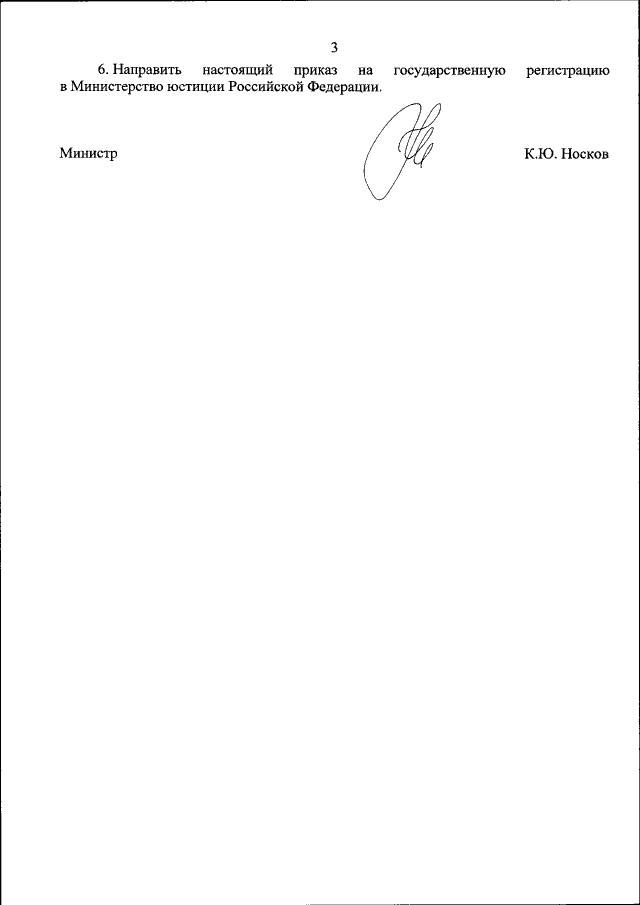 3

6. Направить настоящий приказ на государственную регистрацию в Министерство юстиции Российской Федерации.

Министр

К.Ю. Носков